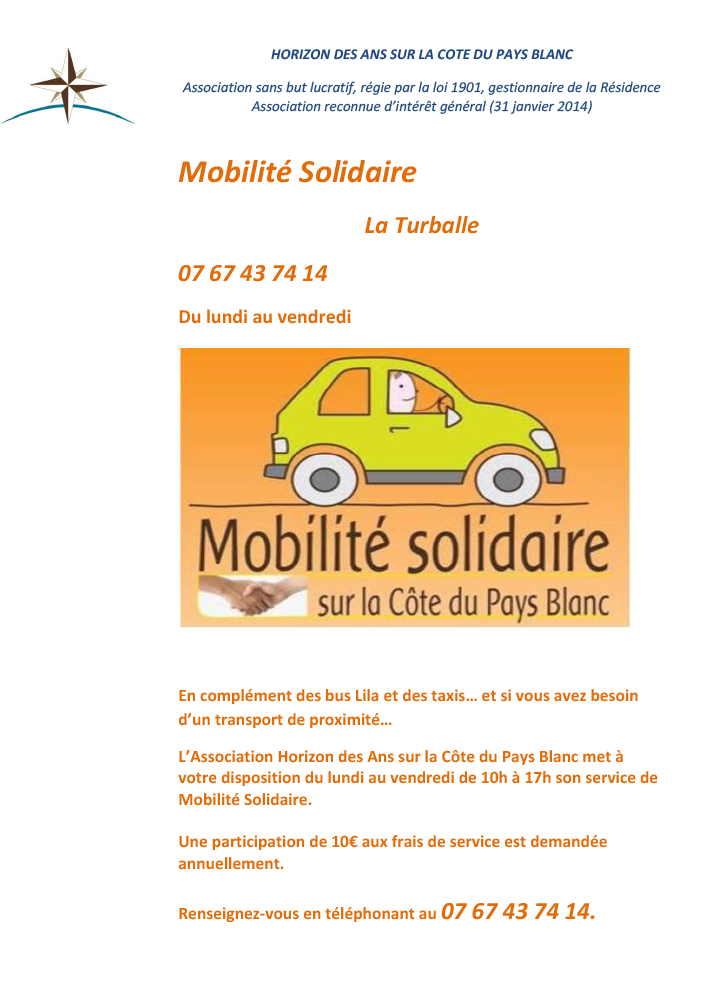 HORIZON DES ANS SUR LA COTE DU PAYS BLANC

Association sans but lucratif, régie par la loi 1901, gestionnaire de la Résidence
Association reconnue d'intérêt général (31 janvier 2014)

Mobilité Solidaire

La Turballe

07 67 43 74 14

Du lundi au vendredi

Mobilité solidaire
sur la Côte du Pays Blanc

En complément des bus Lila et des taxis… et si vous avez besoin d'un transport de proximité…

L'Association Horizon des Ans sur la Côte du Pays Blanc met à votre disposition du lundi au vendredi de 10h à 17h son service de Mobilité Solidaire.

Une participation de 10€ aux frais de service est demandée annuellement.

Renseignez-vous en téléphonant au 07 67 43 74 14.